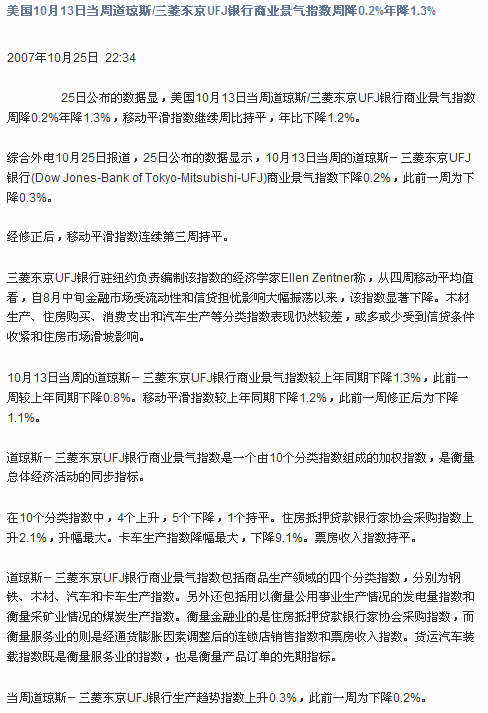 美国10月13日当周道琼斯/三菱东京UFJ银行商业景气指数周降0.2%年降1.3%

2007年10月25日 22:34

25日公布的数据显，美国10月13日当周道琼斯/三菱东京UFJ银行商业景气指数周降0.2%年降1.3%，移动平滑指数继续周比持平，年比下降1.2%。

综合外电10月25日报道，25日公布的数据显示，10月13日当周的道琼斯－三菱东京UFJ银行(Dow Jones-Bank of Tokyo-Mitsubishi-UFJ)商业景气指数下降0.2%，此前一周为下降0.3%。

经修正后，移动平滑指数连续第三周持平。

三菱东京UFJ银行驻纽约负责编制该指数的经济学家Ellen Zentner称，从四周移动平均值看，自8月中旬金融市场受流动性和信贷担忧影响大幅振荡以来，该指数显著下降。木材生产、住房购买、消费支出和汽车生产等分类指数表现仍然较差，或多或少受到信贷条件收紧和住房市场滑坡影响。

10月13日当周的道琼斯－三菱东京UFJ银行商业景气指数较上年同期下降1.3%，此前一周较上年同期下降0.8%。移动平滑指数较上年同期下降1.2%，此前一周修正后为下降1.1%。

道琼斯－三菱东京UFJ银行商业景气指数是一个由10个分类指数组成的加权指数，是衡量总体经济活动的同步指标。

在10个分类指数中，4个上升，5个下降，1个持平。住房抵押贷款银行家协会采购指数上升2.1%，升幅最大。卡车生产指数降幅最大，下降9.1%。票房收入指数持平。

道琼斯－三菱东京UFJ银行商业景气指数包括商品生产领域的四个分类指数，分别为钢铁、木材、汽车和卡车生产指数。另外还包括用以衡量公用事业生产情况的发电量指数和衡量采矿业情况的煤炭生产指数。衡量金融业的是住房抵押贷款银行家协会采购指数，而衡量服务业的则是经通货膨胀因素调整后的连锁店销售指数和票房收入指数。货运汽车装载指数既是衡量服务业的指数，也是衡量产品订单的先期指标。

当周道琼斯－三菱东京UFJ银行生产趋势指数上升0.3%，此前一周为下降0.2%。